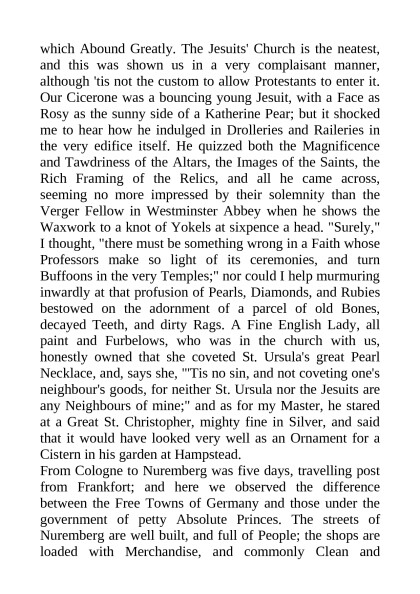 which Abound Greatly. The Jesuits' Church is the neatest, and this was shown us in a very complaisant manner, although 'tis not the custom to allow Protestants to enter it. Our Cicerone was a bouncing young Jesuit, with a Face as Rosy as the sunny side of a Katherine Pear; but it shocked me to hear how he indulged in Drolleries and Raileries in the very edifice itself. He quizzed both the Magnificence and Tawdriness of the Altars, the Images of the Saints, the Rich Framing of the Relics, and all he came across, seeming no more impressed by their solemnity than the Verger Fellow in Westminster Abbey when he shows the Waxwork to a knot of Yokels at sixpence a head. "Surely," I thought, "there must be something wrong in a Faith whose Professors make so light of its ceremonies, and turn Buffoons in the very Temples;" nor could I help murmuring inwardly at that profusion of Pearls, Diamonds, and Rubies bestowed on the adornment of a parcel of old Bones, decayed Teeth, and dirty Rags. A Fine English Lady, all paint and Furbelows, who was in the church with us, honestly owned that she coveted St. Ursula's great Pearl Necklace, and, says she, "'Tis no sin, and not coveting one's neighbour's goods, for neither St. Ursula nor the Jesuits are any Neighbours of mine;" and as for my Master, he stared at a Great St. Christopher, mighty fine in Silver, and said that it would have looked very well as an Ornament for a Cistern in his garden at Hampstead.
From Cologne to Nuremberg was five days, travelling post from Frankfort; and here we observed the difference between the Free Towns of Germany and those under the government of petty Absolute Princes. The streets of Nuremberg are well built, and full of People; the shops are loaded with Merchandise, and commonly Clean and